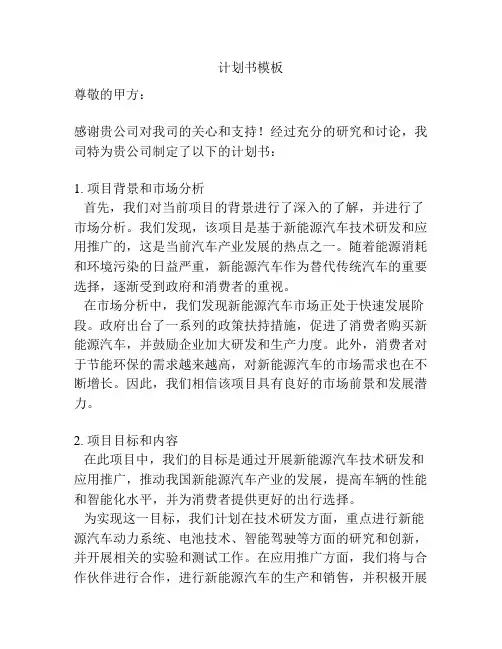 计划书模板

尊敬的甲方：

感谢贵公司对我司的关心和支持！经过充分的研究和讨论，我司特为贵公司制定了以下的计划书：

1. 项目背景和市场分析
首先，我们对当前项目的背景进行了深入的了解，并进行了市场分析。我们发现，该项目是基于新能源汽车技术研发和应用推广的，这是当前汽车产业发展的热点之一。随着能源消耗和环境污染的日益严重，新能源汽车作为替代传统汽车的重要选择，逐渐受到政府和消费者的重视。
在市场分析中，我们发现新能源汽车市场正处于快速发展阶段。政府出台了一系列的政策扶持措施，促进了消费者购买新能源汽车，并鼓励企业加大研发和生产力度。此外，消费者对于节能环保的需求越来越高，对新能源汽车的市场需求也在不断增长。因此，我们相信该项目具有良好的市场前景和发展潜力。

2. 项目目标和内容
在此项目中，我们的目标是通过开展新能源汽车技术研发和应用推广，推动我国新能源汽车产业的发展，提高车辆的性能和智能化水平，并为消费者提供更好的出行选择。
为实现这一目标，我们计划在技术研发方面，重点进行新能源汽车动力系统、电池技术、智能驾驶等方面的研究和创新，并开展相关的实验和测试工作。在应用推广方面，我们将与合作伙伴进行合作，进行新能源汽车的生产和销售，并积极开展